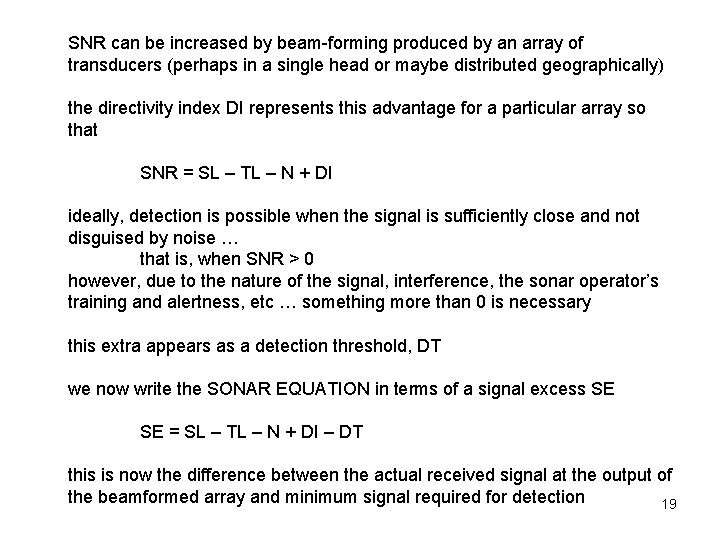 SNR can be increased by beam-forming produced by an array of transducers (perhaps in a single head or maybe distributed geographically)

the directivity index DI represents this advantage for a particular array so that

SNR = SL – TL – N + DI

ideally, detection is possible when the signal is sufficiently close and not disguised by noise …

that is, when SNR > 0

however, due to the nature of the signal, interference, the sonar operator's training and alertness, etc … something more than 0 is necessary

this extra appears as a detection threshold, DT

we now write the SONAR EQUATION in terms of a signal excess SE

SE = SL – TL – N + DI – DT

this is now the difference between the actual received signal at the output of the beamformed array and minimum signal required for detection

19